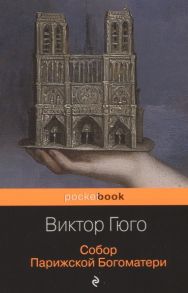 pocketbook

Виктор Гюго

Собор
Парижской Богоматери